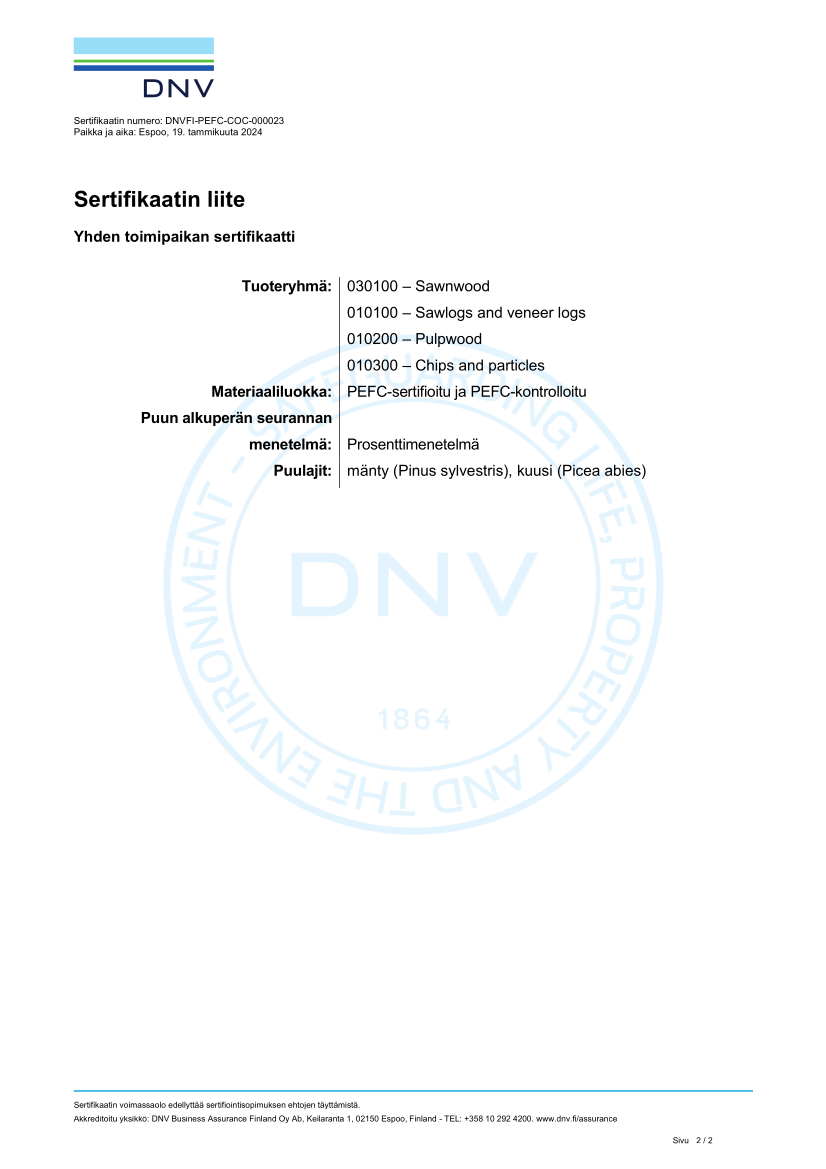 DNV

Sertifikaatin numero: DNVFI-PEFC-COC-000023
Paikka ja aika: Espoo, 19. tammikuuta 2024

Sertifikaatin liite

Yhden toimipaikan sertifikaatti

| | |
|---|---|
| Tuoteryhmä: | 030100 – Sawnwood |
| | 010100 – Sawlogs and veneer logs |
| | 010200 – Pulpwood |
| | 010300 – Chips and particles |
| Materiaaliluokka: | PEFC-sertifioitu ja PEFC-kontrolloitu |
| Puun alkuperän seurannan menetelmä: | Prosenttimenetelmä |
| Puulajit: | mänty (Pinus sylvestris), kuusi (Picea abies) |

SAFEGUARDING LIFE, PROPERTY AND THE ENVIRONMENT
DNV
1864

Sertifikaatin voimassaolo edellyttää sertifiointisopimuksen ehtojen täyttämistä.
Akkreditoitu yksikkö: DNV Business Assurance Finland Oy Ab, Keilaranta 1, 02150 Espoo, Finland - TEL: +358 10 292 4200. www.dnv.fi/assurance

Sivu 2 / 2